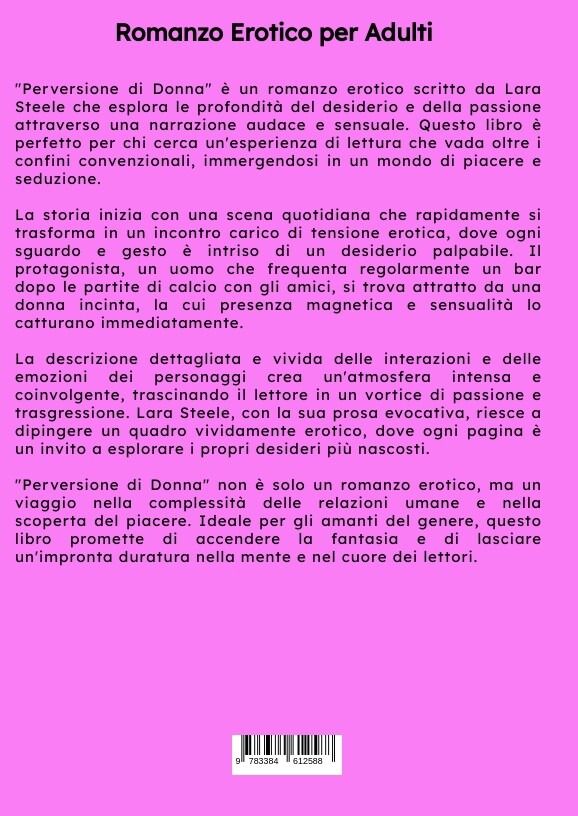 Romanzo Erotico per Adulti

"Perversione di Donna" è un romanzo erotico scritto da Lara Steele che esplora le profondità del desiderio e della passione attraverso una narrazione audace e sensuale. Questo libro è perfetto per chi cerca un'esperienza di lettura che vada oltre i confini convenzionali, immergendosi in un mondo di piacere e seduzione.

La storia inizia con una scena quotidiana che rapidamente si trasforma in un incontro carico di tensione erotica, dove ogni sguardo e gesto è intriso di un desiderio palpabile. Il protagonista, un uomo che frequenta regolarmente un bar dopo le partite di calcio con gli amici, si trova attratto da una donna incinta, la cui presenza magnetica e sensualità lo catturano immediatamente.

La descrizione dettagliata e vivida delle interazioni e delle emozioni dei personaggi crea un'atmosfera intensa e coinvolgente, trascinando il lettore in un vortice di passione e trasgressione. Lara Steele, con la sua prosa evocativa, riesce a dipingere un quadro vividamente erotico, dove ogni pagina è un invito a esplorare i propri desideri più nascosti.

"Perversione di Donna" non è solo un romanzo erotico, ma un viaggio nella complessità delle relazioni umane e nella scoperta del piacere. Ideale per gli amanti del genere, questo libro promette di accendere la fantasia e di lasciare un'impronta duratura nella mente e nel cuore dei lettori.

9 783384 612588